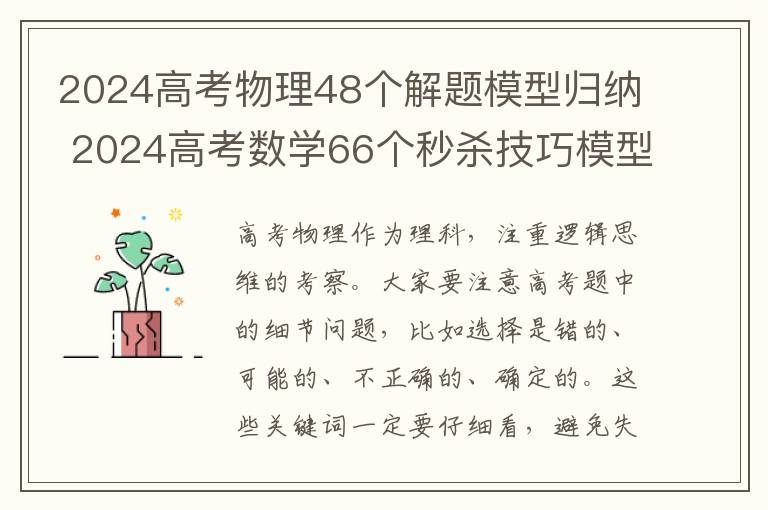 2024高考物理48个解题模型归纳
2024高考数学66个秒杀技巧模型

高考物理作为理科，注重逻辑思维的考察。大家要注意高考题中的细节问题，比如选择是错的、可能的、不正确的、确定的。这些关键词一定要仔细看，避免失